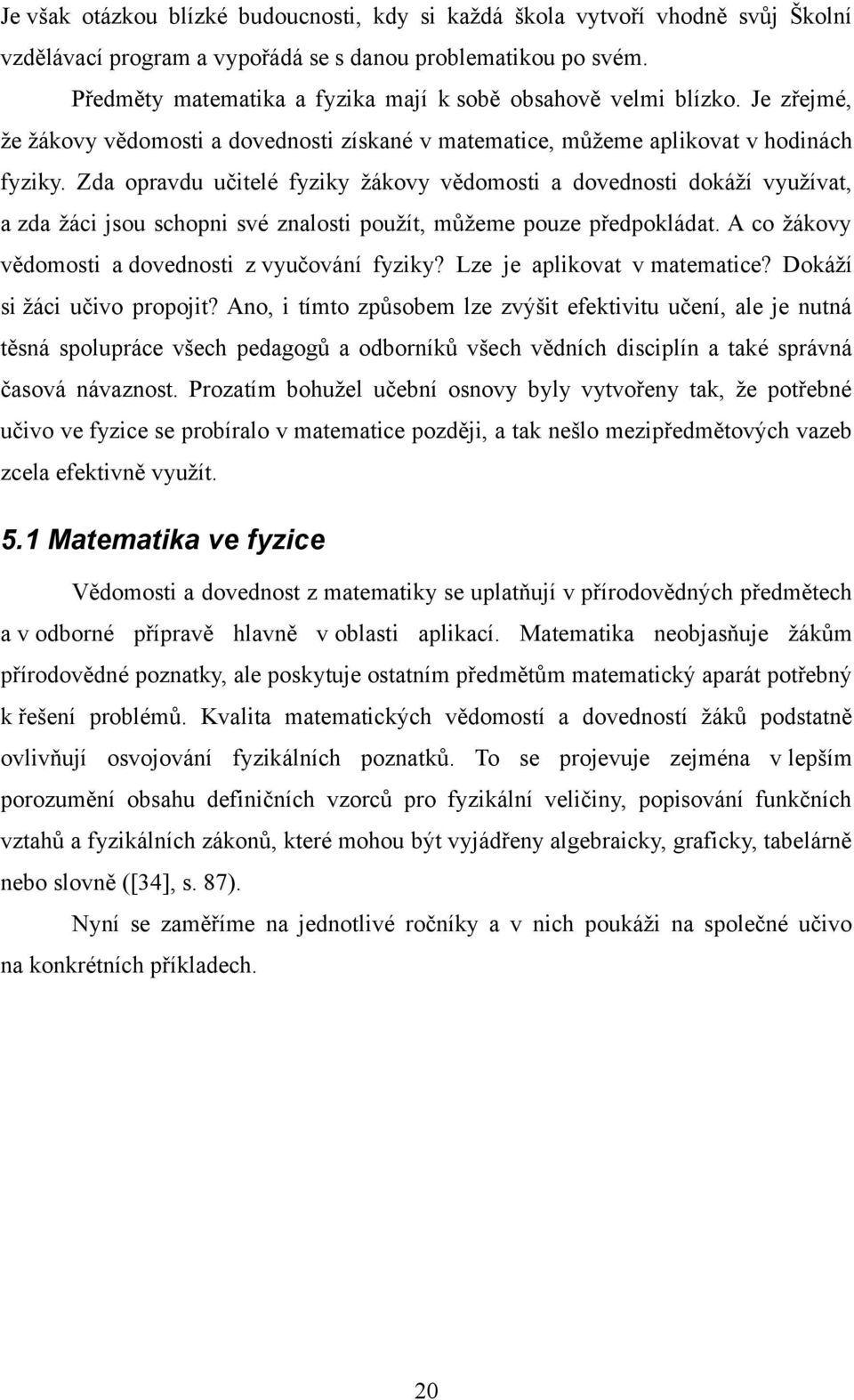 Je však otázkou blízké budoucnosti, kdy si každá škola vytvoří vhodně svůj Školní vzdělávací program a vypořádá se s danou problematikou po svém.

Předměty matematika a fyzika mají k sobě obsahově velmi blízko. Je zřejmé, že žákovy vědomosti a dovednosti získané v matematice, můžeme aplikovat v hodinách fyziky. Zda opravdu učitelé fyziky žákovy vědomosti a dovednosti dokáží využívat, a zda žáci jsou schopni své znalosti použít, můžeme pouze předpokládat. A co žákovy vědomosti a dovednosti z vyučování fyziky? Lze je aplikovat v matematice? Dokáží si žáci učivo propojit? Ano, i tímto způsobem lze zvýšit efektivitu učení, ale je nutná těsná spolupráce všech pedagogů a odborníků všech vědních disciplín a také správná časová návaznost. Prozatím bohužel učební osnovy byly vytvořeny tak, že potřebné učivo ve fyzice se probíralo v matematice později, a tak nešlo mezipředmětových vazeb zcela efektivně využít.

5.1 Matematika ve fyzice

Vědomosti a dovednost z matematiky se uplatňují v přírodovědných předmětech a v odborné přípravě hlavně v oblasti aplikací. Matematika neobjasňuje žákům přírodovědné poznatky, ale poskytuje ostatním předmětům matematický aparát potřebný k řešení problémů. Kvalita matematických vědomostí a dovedností žáků podstatně ovlivňují osvojování fyzikálních poznatků. To se projevuje zejména v lepším porozumění obsahu definičních vzorců pro fyzikální veličiny, popisování funkčních vztahů a fyzikálních zákonů, které mohou být vyjádřeny algebraicky, graficky, tabelárně nebo slovně ([34], s. 87).

Nyní se zaměříme na jednotlivé ročníky a v nich poukáži na společné učivo na konkrétních příkladech.

20